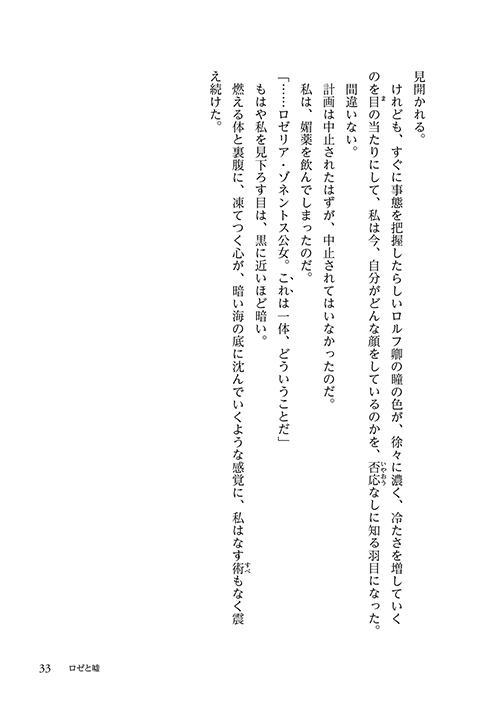 見開かれる。

けれども、すぐに事態を把握したらしいロルフ卿の瞳の色が、徐々に濃く、冷たさを増していくのを目の当たりにして、私は今、自分がどんな顔をしているのかを、否応なしに知る羽目になった。

間違いない。

計画は中止されたはずが、中止されてはいなかったのだ。

私は、媚薬を飲んでしまったのだ。

「……ロゼリア・ゾネントス公女。これは一体、どういうことだ」

もはや私を見下ろす目は、黒に近いほど暗い。

燃える体と裏腹に、凍てつく心が、暗い海の底に沈んでいくような感覚に、私はなす術もなく震え続けた。

33　ロゼと嘘